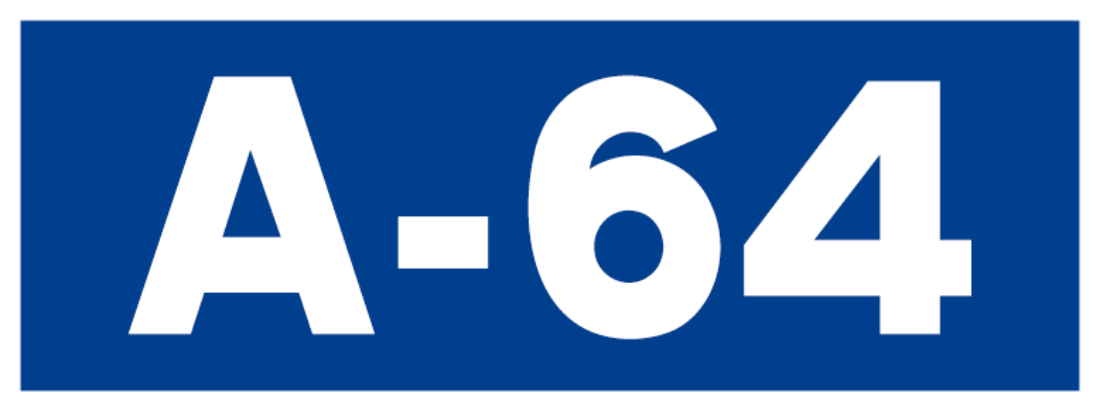 A-64